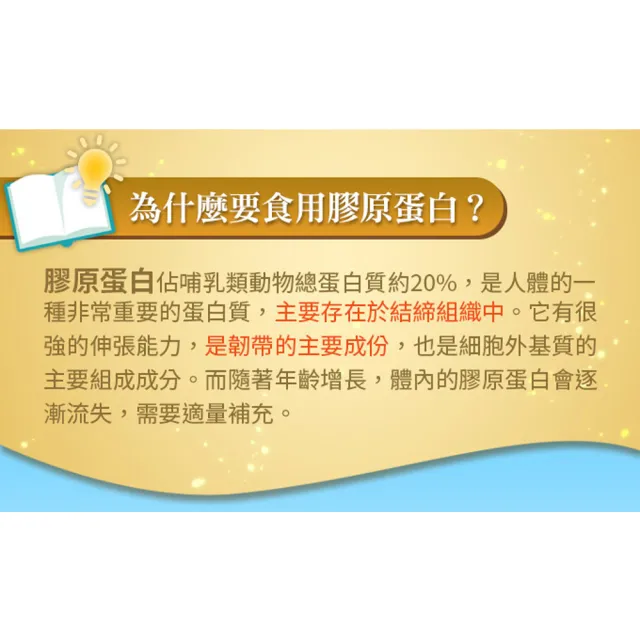 為什麼要食用膠原蛋白？

膠原蛋白佔哺乳類動物總蛋白質約20%，是人體的一種非常重要的蛋白質，主要存在於結締組織中。它有很強的伸張能力，是韌帶的主要成份，也是細胞外基質的主要組成成分。而隨著年齡增長，體內的膠原蛋白會逐漸流失，需要適量補充。